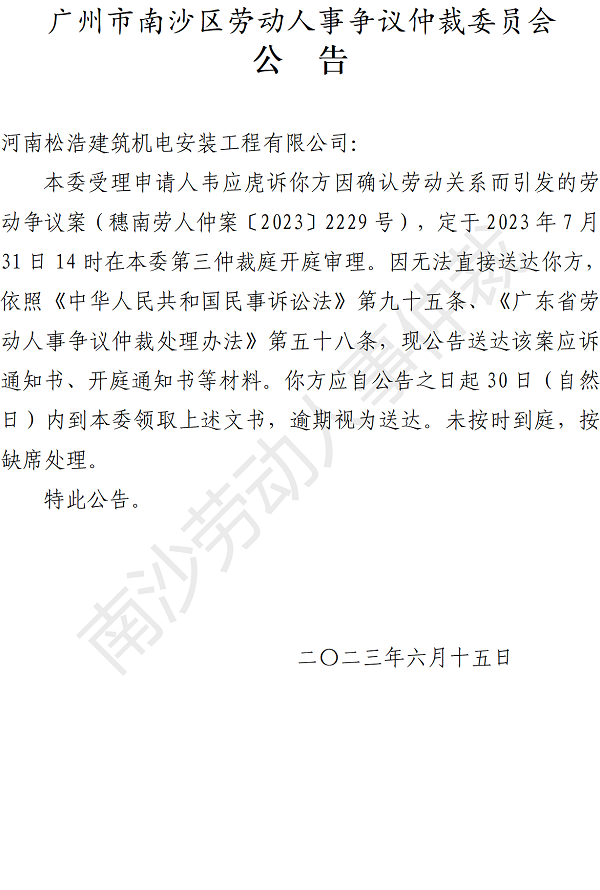 广州市南沙区劳动人事争议仲裁委员会
公　告

河南松浩建筑机电安装工程有限公司：

本委受理申请人韦应虎诉你方因确认劳动关系而引发的劳动争议案（穗南劳人仲案〔2023〕2229号），定于2023年7月31日14时在本委第三仲裁庭开庭审理。因无法直接送达你方，依照《中华人民共和国民事诉讼法》第九十五条、《广东省劳动人事争议仲裁处理办法》第五十八条，现公告送达该案应诉通知书、开庭通知书等材料。你方应自公告之日起30日（自然日）内到本委领取上述文书，逾期视为送达。未按时到庭，按缺席处理。

特此公告。

二〇二三年六月十五日

南沙劳动人事仲裁